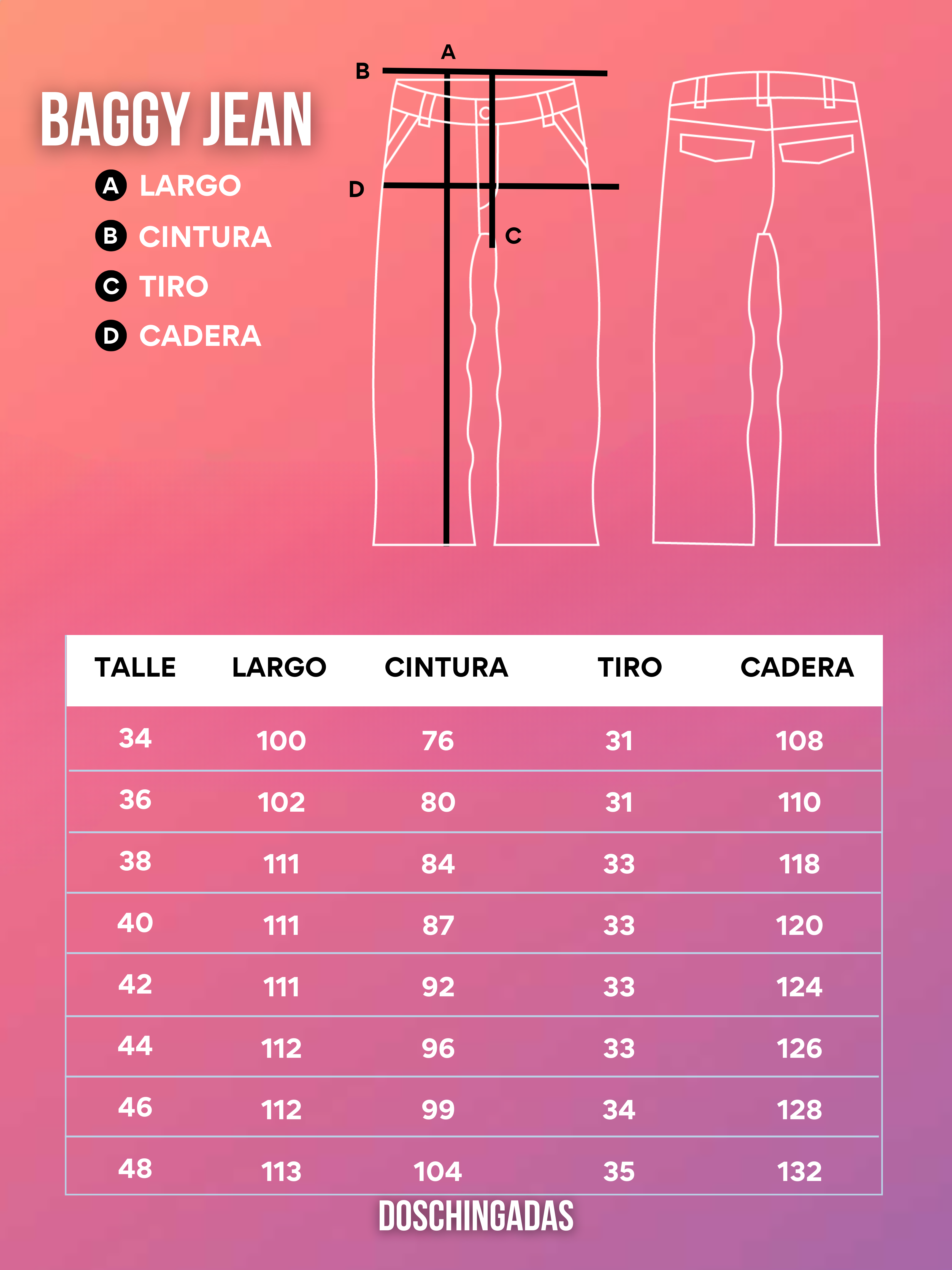 BAGGY JEAN

A LARGO
B CINTURA
C TIRO
D CADERA

A
B
D
C

| TALLE | LARGO | CINTURA | TIRO | CADERA |
|---|---|---|---|---|
| 34 | 100 | 76 | 31 | 108 |
| 36 | 102 | 80 | 31 | 110 |
| 38 | 111 | 84 | 33 | 118 |
| 40 | 111 | 87 | 33 | 120 |
| 42 | 111 | 92 | 33 | 124 |
| 44 | 112 | 96 | 33 | 126 |
| 46 | 112 | 99 | 34 | 128 |
| 48 | 113 | 104 | 35 | 132 |

DOSCHINGADAS